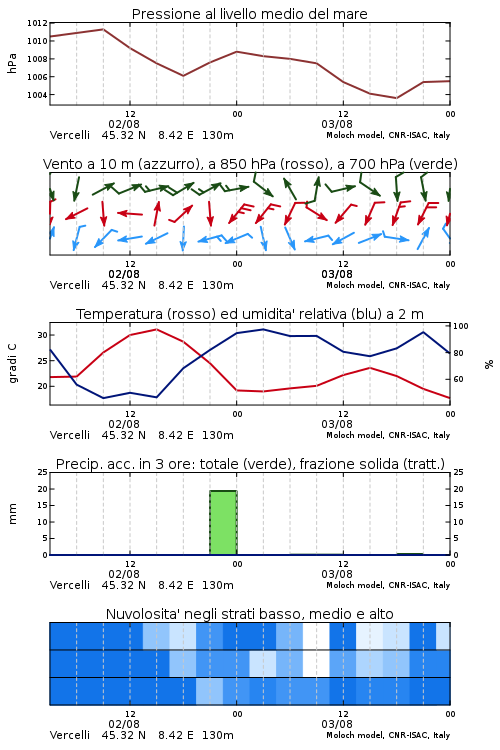 Pressione al livello medio del mare

hPa

1012
1010
1008
1006
1004

12
02/08
00
12
03/08
00

Vercelli 45.32 N 8.42 E 130m
Moloch model, CNR-ISAC, Italy

Vento a 10 m (azzurro), a 850 hPa (rosso), a 700 hPa (verde)

12
02/08
00
12
03/08
00

Vercelli 45.32 N 8.42 E 130m
Moloch model, CNR-ISAC, Italy

Temperatura (rosso) ed umidita' relativa (blu) a 2 m

gradi C

30
25
20

100
80
60

%

12
02/08
00
12
03/08
00

Vercelli 45.32 N 8.42 E 130m
Moloch model, CNR-ISAC, Italy

Precip. acc. in 3 ore: totale (verde), frazione solida (tratt.)

mm

25
20
15
10
5
0

25
20
15
10
5
0

12
02/08
00
12
03/08
00

Vercelli 45.32 N 8.42 E 130m
Moloch model, CNR-ISAC, Italy

Nuvolosita' negli strati basso, medio e alto

12
02/08
00
12
03/08
00

Vercelli 45.32 N 8.42 E 130m
Moloch model, CNR-ISAC, Italy